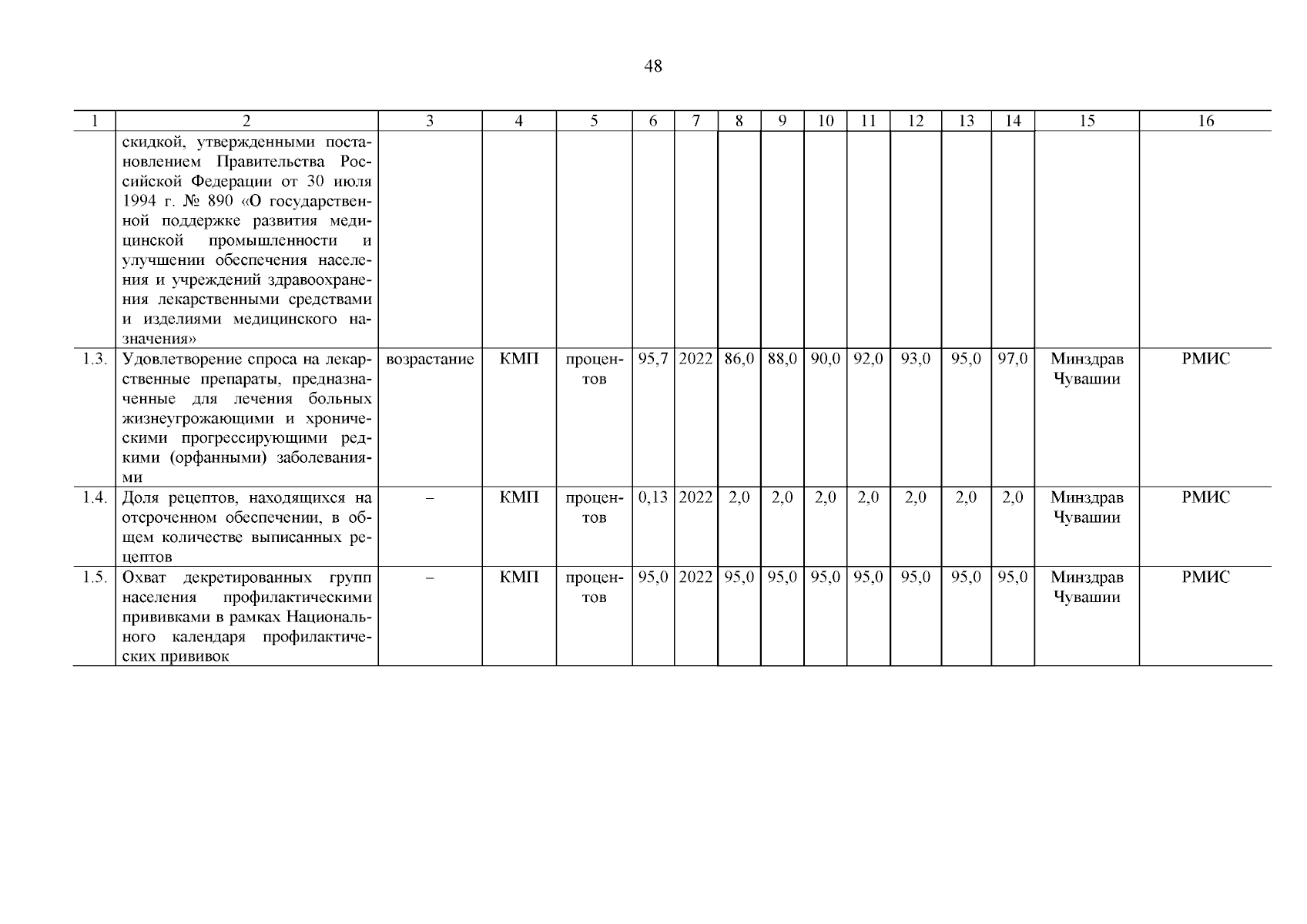 48

| 1 | 2 | 3 | 4 | 5 | 6 | 7 | 8 | 9 | 10 | 11 | 12 | 13 | 14 | 15 | 16 |
|---|---|---|---|---|---|---|---|---|---|---|---|---|---|---|---|
| | скидкой, утвержденными постановлением Правительства Российской Федерации от 30 июля 1994 г. № 890 «О государственной поддержке развития медицинской промышленности и улучшении обеспечения населения и учреждений здравоохранения лекарственными средствами и изделиями медицинского назначения» | | | | | | | | | | | | | | |
| 1.3. | Удовлетворение спроса на лекарственные препараты, предназначенные для лечения больных жизнеугрожающими и хроническими прогрессирующими редкими (орфанными) заболеваниями | возрастание | КМП | процентов | 95,7 | 2022 | 86,0 | 88,0 | 90,0 | 92,0 | 93,0 | 95,0 | 97,0 | Минздрав Чувашии | РМИС |
| 1.4. | Доля рецептов, находящихся на отсроченном обеспечении, в общем количестве выписанных рецептов | – | КМП | процентов | 0,13 | 2022 | 2,0 | 2,0 | 2,0 | 2,0 | 2,0 | 2,0 | 2,0 | Минздрав Чувашии | РМИС |
| 1.5. | Охват декретированных групп населения профилактическими прививками в рамках Национального календаря профилактических прививок | – | КМП | процентов | 95,0 | 2022 | 95,0 | 95,0 | 95,0 | 95,0 | 95,0 | 95,0 | 95,0 | Минздрав Чувашии | РМИС |